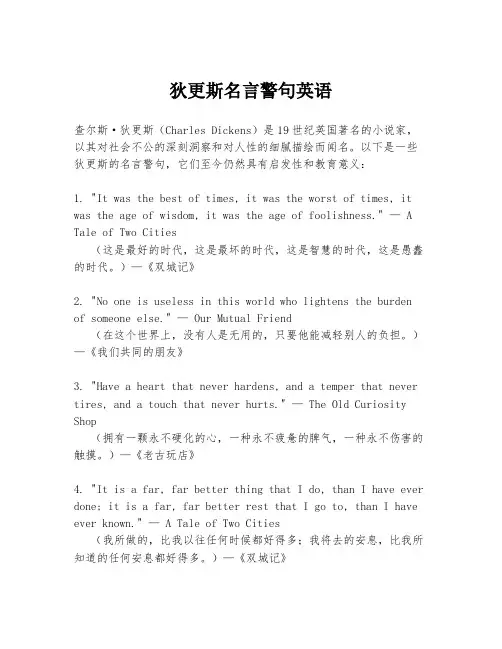 狄更斯名言警句英语

查尔斯·狄更斯（Charles Dickens）是19世纪英国著名的小说家，以其对社会不公的深刻洞察和对人性的细腻描绘而闻名。以下是一些狄更斯的名言警句，它们至今仍然具有启发性和教育意义：

1. "It was the best of times, it was the worst of times, it was the age of wisdom, it was the age of foolishness." — A Tale of Two Cities
（这是最好的时代，这是最坏的时代，这是智慧的时代，这是愚蠢的时代。）—《双城记》

2. "No one is useless in this world who lightens the burden of someone else." — Our Mutual Friend
（在这个世界上，没有人是无用的，只要他能减轻别人的负担。）—《我们共同的朋友》

3. "Have a heart that never hardens, and a temper that never tires, and a touch that never hurts." — The Old Curiosity Shop
（拥有一颗永不硬化的心，一种永不疲惫的脾气，一种永不伤害的触摸。）—《老古玩店》

4. "It is a far, far better thing that I do, than I have ever done; it is a far, far better rest that I go to, than I have ever known." — A Tale of Two Cities
（我所做的，比我以往任何时候都好得多；我将去的安息，比我所知道的任何安息都好得多。）—《双城记》